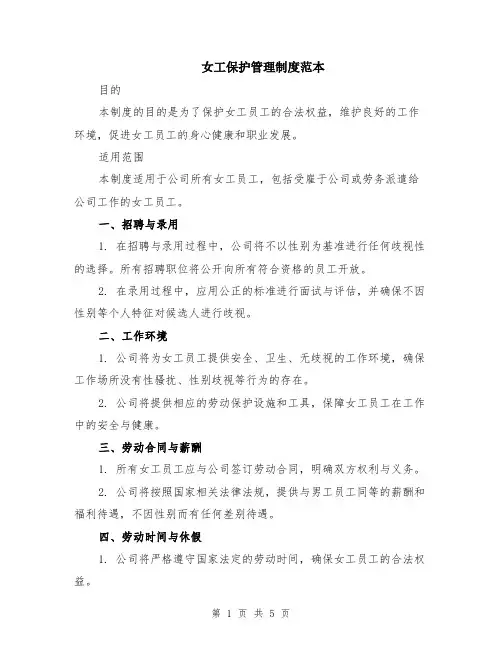 女工保护管理制度范本

目的

本制度的目的是为了保护女工员工的合法权益，维护良好的工作环境，促进女工员工的身心健康和职业发展。

适用范围

本制度适用于公司所有女工员工，包括受雇于公司或劳务派遣给公司工作的女工员工。

一、招聘与录用

1. 在招聘与录用过程中，公司将不以性别为基准进行任何歧视性的选择。所有招聘职位将公开向所有符合资格的员工开放。

2. 在录用过程中，应用公正的标准进行面试与评估，并确保不因性别等个人特征对候选人进行歧视。

二、工作环境

1. 公司将为女工员工提供安全、卫生、无歧视的工作环境，确保工作场所没有性骚扰、性别歧视等行为的存在。

2. 公司将提供相应的劳动保护设施和工具，保障女工员工在工作中的安全与健康。

三、劳动合同与薪酬

1. 所有女工员工应与公司签订劳动合同，明确双方权利与义务。

2. 公司将按照国家相关法律法规，提供与男工员工同等的薪酬和福利待遇，不因性别而有任何差别待遇。

四、劳动时间与休假

1. 公司将严格遵守国家法定的劳动时间，确保女工员工的合法权益。

第 1 页 共 5 页